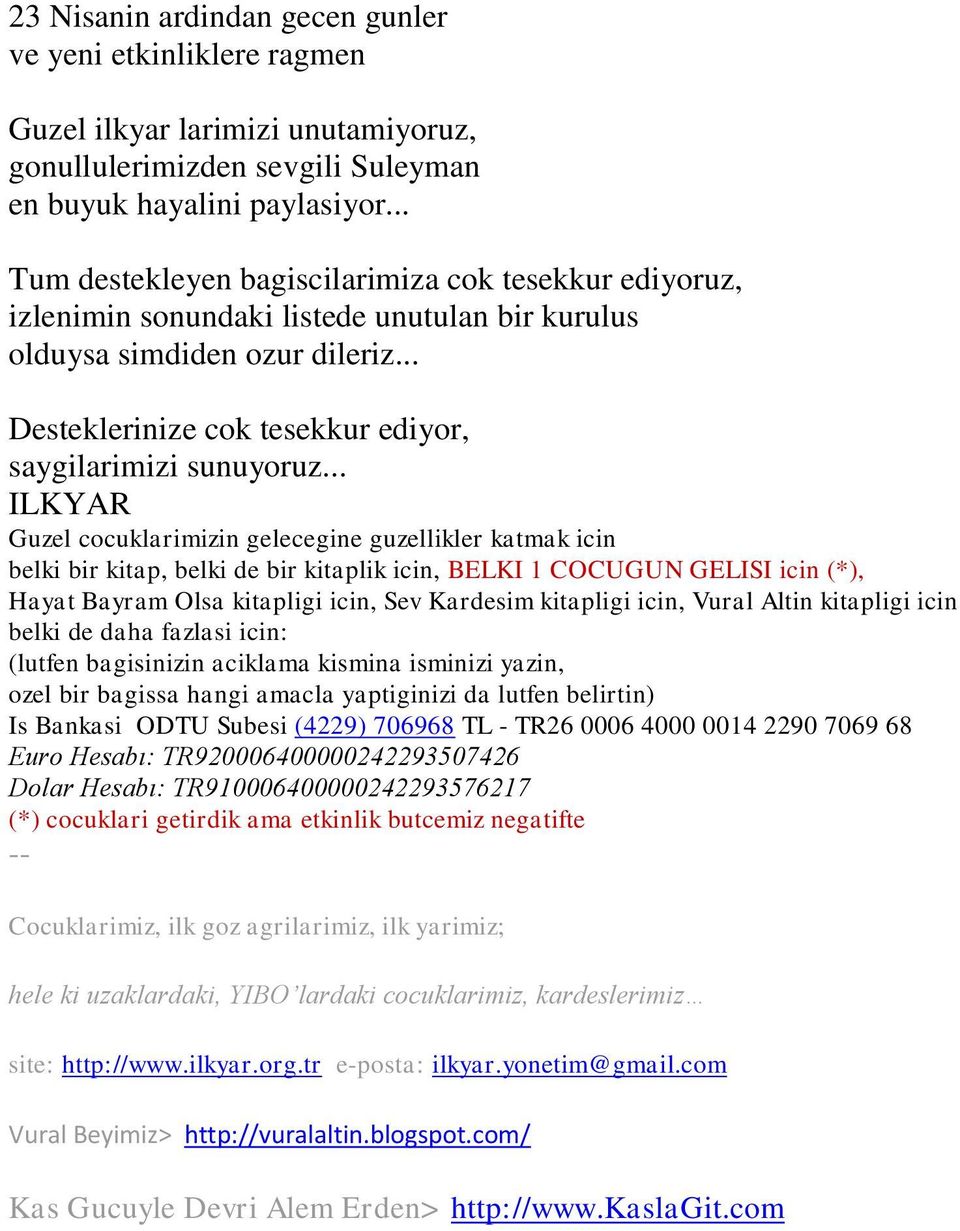 23 Nisanin ardindan gecen gunler
ve yeni etkinliklere ragmen

Guzel ilkyar larimizi unutamiyoruz,
gonullulerimizden sevgili Suleyman
en buyuk hayalini paylasiyor...

Tum destekleyen bagiscilarimiza cok tesekkur ediyoruz,
izlenimin sonundaki listede unutulan bir kurulus
olduysa simdiden ozur dileriz...

Desteklerinize cok tesekkur ediyor,
saygilarimizi sunuyoruz...
ILKYAR
Guzel cocuklarimizin gelecegine guzellikler katmak icin
belki bir kitap, belki de bir kitaplik icin, BELKI 1 COCUGUN GELISI icin (*),
Hayat Bayram Olsa kitapligi icin, Sev Kardesim kitapligi icin, Vural Altin kitapligi icin
belki de daha fazlasi icin:
(lutfen bagisinizin aciklama kismina isminizi yazin,
ozel bir bagissa hangi amacla yaptiginizi da lutfen belirtin)
Is Bankasi ODTU Subesi (4229) 706968 TL - TR26 0006 4000 0014 2290 7069 68
Euro Hesabı: TR920006400000242293507426
Dolar Hesabı: TR910006400000242293576217
(*) cocuklari getirdik ama etkinlik butcemiz negatifte
--

Cocuklarimiz, ilk goz agrilarimiz, ilk yarimiz;

hele ki uzaklardaki, YIBO'lardaki cocuklarimiz, kardeslerimiz…

site: http://www.ilkyar.org.tr e-posta: ilkyar.yonetim@gmail.com

Vural Beyimiz> http://vuralaltin.blogspot.com/

Kas Gucuyle Devri Alem Erden> http://www.KaslaGit.com